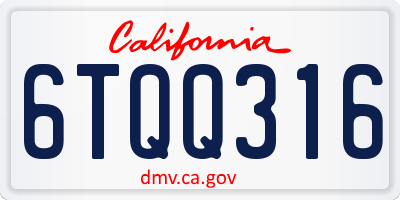 California

6TQQ316

dmv.ca.gov